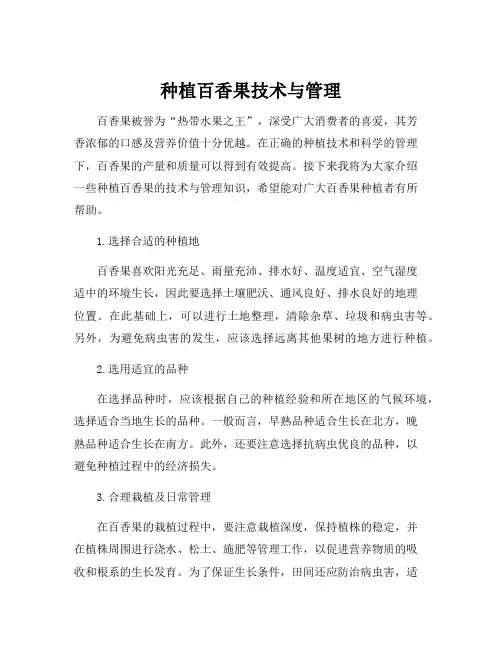 种植百香果技术与管理

百香果被誉为“热带水果之王”，深受广大消费者的喜爱，其芳香浓郁的口感及营养价值十分优越。在正确的种植技术和科学的管理下，百香果的产量和质量可以得到有效提高。接下来我将为大家介绍一些种植百香果的技术与管理知识，希望能对广大百香果种植者有所帮助。

1. 选择合适的种植地

百香果喜欢阳光充足、雨量充沛、排水好、温度适宜、空气湿度适中的环境生长，因此要选择土壤肥沃、通风良好、排水良好的地理位置。在此基础上，可以进行土地整理，清除杂草、垃圾和病虫害等。另外，为避免病虫害的发生，应该选择远离其他果树的地方进行种植。

2. 选用适宜的品种

在选择品种时，应该根据自己的种植经验和所在地区的气候环境，选择适合当地生长的品种。一般而言，早熟品种适合生长在北方，晚熟品种适合生长在南方。此外，还要注意选择抗病虫优良的品种，以避免种植过程中的经济损失。

3. 合理栽植及日常管理

在百香果的栽植过程中，要注意栽植深度，保持植株的稳定，并在植株周围进行浇水、松土、施肥等管理工作，以促进营养物质的吸收和根系的生长发育。为了保证生长条件，田间还应防治病虫害，适